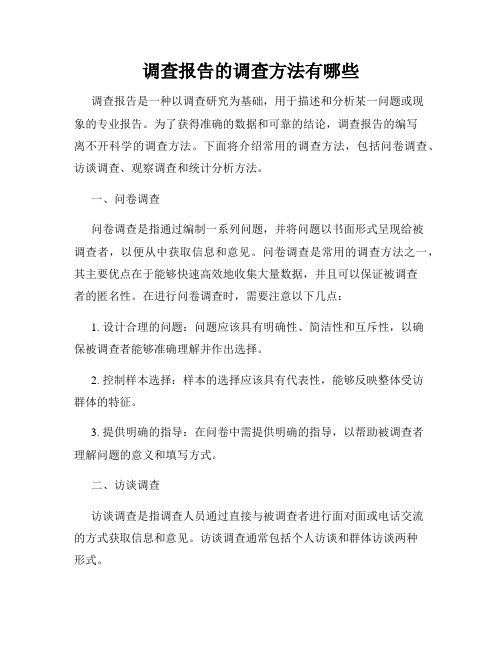 调查报告的调查方法有哪些

调查报告是一种以调查研究为基础，用于描述和分析某一问题或现象的专业报告。为了获得准确的数据和可靠的结论，调查报告的编写离不开科学的调查方法。下面将介绍常用的调查方法，包括问卷调查、访谈调查、观察调查和统计分析方法。

一、问卷调查

问卷调查是指通过编制一系列问题，并将问题以书面形式呈现给被调查者，以便从中获取信息和意见。问卷调查是常用的调查方法之一，其主要优点在于能够快速高效地收集大量数据，并且可以保证被调查者的匿名性。在进行问卷调查时，需要注意以下几点：

1. 设计合理的问题：问题应该具有明确性、简洁性和互斥性，以确保被调查者能够准确理解并作出选择。

2. 控制样本选择：样本的选择应该具有代表性，能够反映整体受访群体的特征。

3. 提供明确的指导：在问卷中需提供明确的指导，以帮助被调查者理解问题的意义和填写方式。

二、访谈调查

访谈调查是指调查人员通过直接与被调查者进行面对面或电话交流的方式获取信息和意见。访谈调查通常包括个人访谈和群体访谈两种形式。